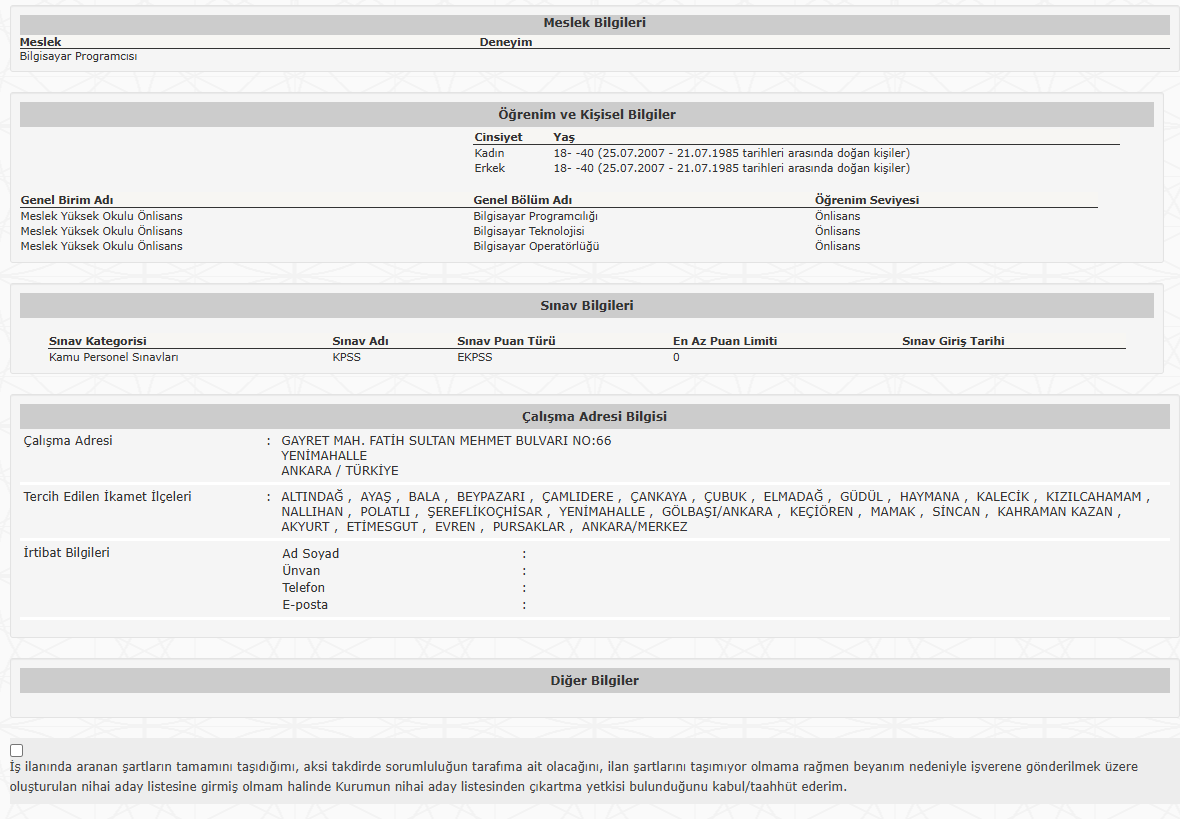 Meslek Bilgileri

| Meslek | Deneyim |
|---|---|
| Bilgisayar Programcısı | |

Öğrenim ve Kişisel Bilgiler

| Cinsiyet | Yaş |
|---|---|
| Kadın | 18- -40 (25.07.2007 - 21.07.1985 tarihleri arasında doğan kişiler) |
| Erkek | 18- -40 (25.07.2007 - 21.07.1985 tarihleri arasında doğan kişiler) |

| Genel Birim Adı | Genel Bölüm Adı | Öğrenim Seviyesi |
|---|---|---|
| Meslek Yüksek Okulu Önlisans | Bilgisayar Programcılığı | Önlisans |
| Meslek Yüksek Okulu Önlisans | Bilgisayar Teknolojisi | Önlisans |
| Meslek Yüksek Okulu Önlisans | Bilgisayar Operatörlüğü | Önlisans |

Sınav Bilgileri

| Sınav Kategorisi | Sınav Adı | Sınav Puan Türü | En Az Puan Limiti | Sınav Giriş Tarihi |
|---|---|---|---|---|
| Kamu Personel Sınavları | KPSS | EKPSS | 0 | |

Çalışma Adresi Bilgisi

Çalışma Adresi : GAYRET MAH. FATİH SULTAN MEHMET BULVARI NO:66
YENİMAHALLE
ANKARA / TÜRKİYE

Tercih Edilen İkamet İlçeleri : ALTINDAĞ , AYAŞ , BALA , BEYPAZARI , ÇAMLIDERE , ÇANKAYA , ÇUBUK , ELMADAĞ , GÜDÜL , HAYMANA , KALECİK , KIZILCAHAMAM , NALLIHAN , POLATLI , ŞEREFLİKOÇHİSAR , YENİMAHALLE , GÖLBAŞI/ANKARA , KEÇİÖREN , MAMAK , SİNCAN , KAHRAMAN KAZAN , AKYURT , ETİMESGUT , EVREN , PURSAKLAR , ANKARA/MERKEZ

İrtibat Bilgileri
Ad Soyad :
Ünvan :
Telefon :
E-posta :

Diğer Bilgiler

İş ilanında aranan şartların tamamını taşıdığımı, aksi takdirde sorumluluğun tarafıma ait olacağını, ilan şartlarını taşımıyor olmama rağmen beyanım nedeniyle işverene gönderilmek üzere oluşturulan nihai aday listesine girmiş olmam halinde Kurumun nihai aday listesinden çıkartma yetkisi bulunduğunu kabul/taahhüt ederim.